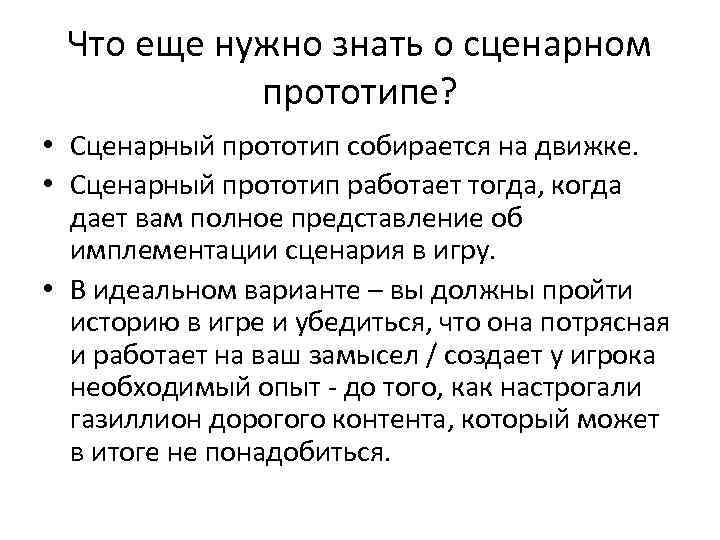 Что еще нужно знать о сценарном прототипе?

• Сценарный прототип собирается на движке.
• Сценарный прототип работает тогда, когда дает вам полное представление об имплементации сценария в игру.
• В идеальном варианте – вы должны пройти историю в игре и убедиться, что она потрясная и работает на ваш замысел / создает у игрока необходимый опыт - до того, как настрогали газиллион дорогого контента, который может в итоге не понадобиться.